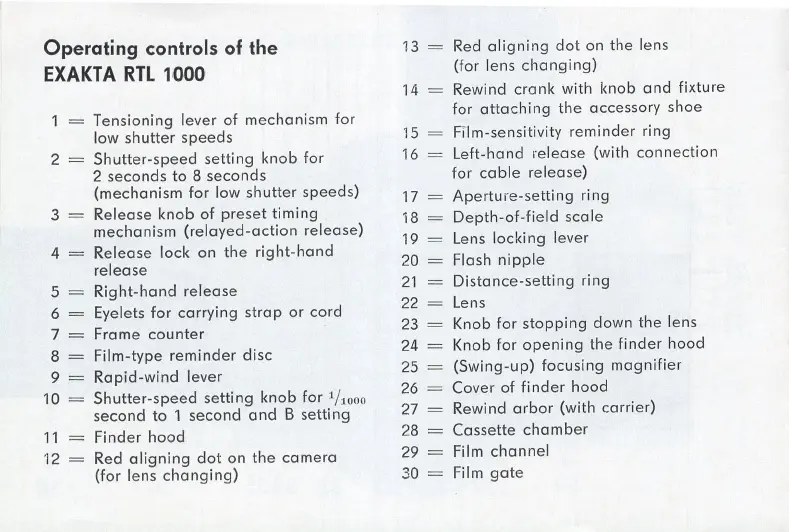 Operating controls of the EXAKTA RTL 1000

1 = Tensioning lever of mechanism for low shutter speeds
2 = Shutter-speed setting knob for 2 seconds to 8 seconds (mechanism for low shutter speeds)
3 = Release knob of preset timing mechanism (relayed-action release)
4 = Release lock on the right-hand release
5 = Right-hand release
6 = Eyelets for carrying strap or cord
7 = Frame counter
8 = Film-type reminder disc
9 = Rapid-wind lever
10 = Shutter-speed setting knob for $^1/_{1000}$ second to 1 second and B setting
11 = Finder hood
12 = Red aligning dot on the camera (for lens changing)

13 = Red aligning dot on the lens (for lens changing)
14 = Rewind crank with knob and fixture for attaching the accessory shoe
15 = Film-sensitivity reminder ring
16 = Left-hand release (with connection for cable release)
17 = Aperture-setting ring
18 = Depth-of-field scale
19 = Lens locking lever
20 = Flash nipple
21 = Distance-setting ring
22 = Lens
23 = Knob for stopping down the lens
24 = Knob for opening the finder hood
25 = (Swing-up) focusing magnifier
26 = Cover of finder hood
27 = Rewind arbor (with carrier)
28 = Cassette chamber
29 = Film channel
30 = Film gate